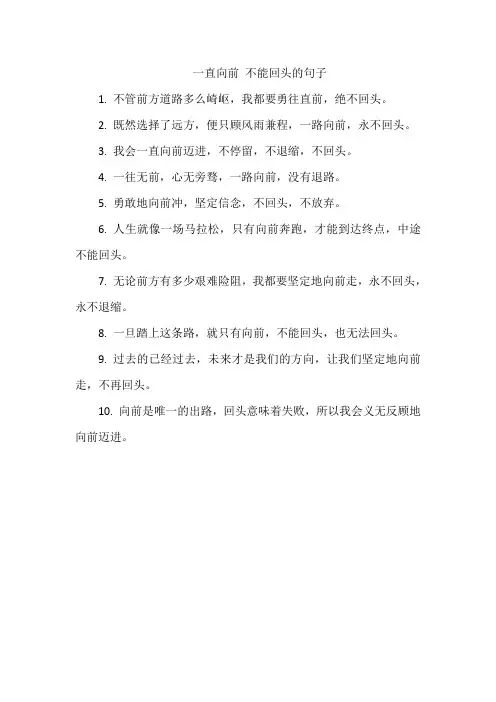 一直向前 不能回头的句子

1. 不管前方道路多么崎岖，我都要勇往直前，绝不回头。

2. 既然选择了远方，便只顾风雨兼程，一路向前，永不回头。

3. 我会一直向前迈进，不停留，不退缩，不回头。

4. 一往无前，心无旁骛，一路向前，没有退路。

5. 勇敢地向前冲，坚定信念，不回头，不放弃。

6. 人生就像一场马拉松，只有向前奔跑，才能到达终点，中途不能回头。

7. 无论前方有多少艰难险阻，我都要坚定地向前走，永不回头，永不退缩。

8. 一旦踏上这条路，就只有向前，不能回头，也无法回头。

9. 过去的已经过去，未来才是我们的方向，让我们坚定地向前走，不再回头。

10. 向前是唯一的出路，回头意味着失败，所以我会义无反顾地向前迈进。